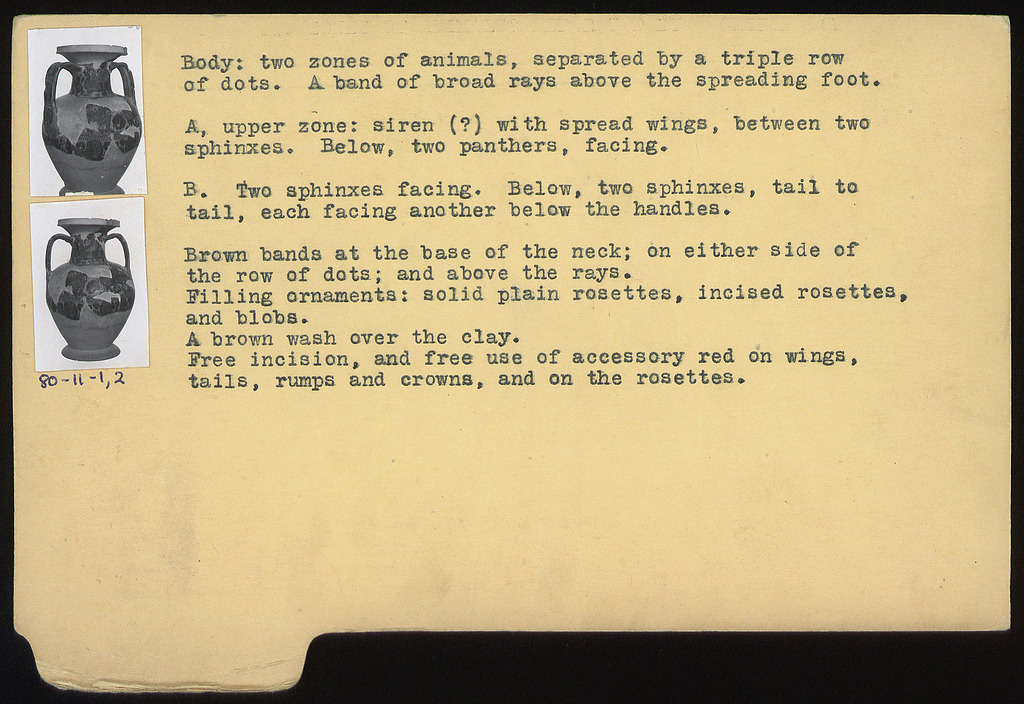 Body: two zones of animals, separated by a triple row of dots. A band of broad rays above the spreading foot.

A, upper zone: siren (?) with spread wings, between two sphinxes. Below, two panthers, facing.

B. Two sphinxes facing. Below, two sphinxes, tail to tail, each facing another below the handles.

Brown bands at the base of the neck; on either side of the row of dots; and above the rays.
Filling ornaments: solid plain rosettes, incised rosettes, and blobs.
A brown wash over the clay.
Free incision, and free use of accessory red on wings, tails, rumps and crowns, and on the rosettes.

80-11-1,2